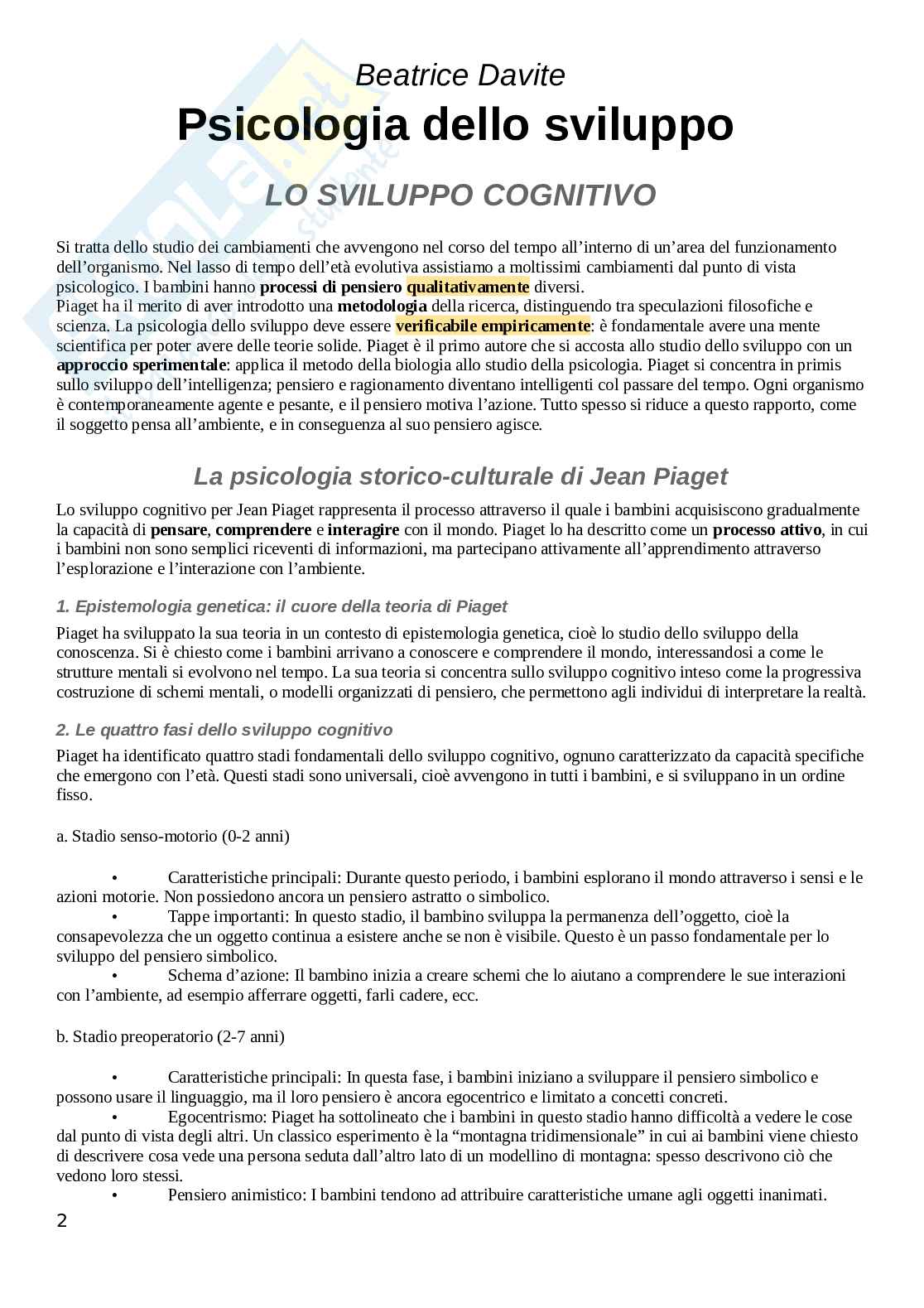 Beatrice Davite
Psicologia dello sviluppo

LO SVILUPPO COGNITIVO

Si tratta dello studio dei cambiamenti che avvengono nel corso del tempo all'interno di un'area del funzionamento dell'organismo. Nel lasso di tempo dell'età evolutiva assistiamo a moltissimi cambiamenti dal punto di vista psicologico. I bambini hanno processi di pensiero qualitativamente diversi.
Piaget ha il merito di aver introdotto una metodologia della ricerca, distinguendo tra speculazioni filosofiche e scienza. La psicologia dello sviluppo deve essere verificabile empiricamente: è fondamentale avere una mente scientifica per poter avere delle teorie solide. Piaget è il primo autore che si accosta allo studio dello sviluppo con un approccio sperimentale: applica il metodo della biologia allo studio della psicologia. Piaget si concentra in primis sullo sviluppo dell'intelligenza; pensiero e ragionamento diventano intelligenti col passare del tempo. Ogni organismo è contemporaneamente agente e pesante, e il pensiero motiva l'azione. Tutto spesso si riduce a questo rapporto, come il soggetto pensa all'ambiente, e in conseguenza al suo pensiero agisce.

La psicologia storico-culturale di Jean Piaget

Lo sviluppo cognitivo per Jean Piaget rappresenta il processo attraverso il quale i bambini acquisiscono gradualmente la capacità di pensare, comprendere e interagire con il mondo. Piaget lo ha descritto come un processo attivo, in cui i bambini non sono semplici riceventi di informazioni, ma partecipano attivamente all'apprendimento attraverso l'esplorazione e l'interazione con l'ambiente.

1. Epistemologia genetica: il cuore della teoria di Piaget

Piaget ha sviluppato la sua teoria in un contesto di epistemologia genetica, cioè lo studio dello sviluppo della conoscenza. Si è chiesto come i bambini arrivano a conoscere e comprendere il mondo, interessandosi a come le strutture mentali si evolvono nel tempo. La sua teoria si concentra sullo sviluppo cognitivo inteso come la progressiva costruzione di schemi mentali, o modelli organizzati di pensiero, che permettono agli individui di interpretare la realtà.

2. Le quattro fasi dello sviluppo cognitivo

Piaget ha identificato quattro stadi fondamentali dello sviluppo cognitivo, ognuno caratterizzato da capacità specifiche che emergono con l'età. Questi stadi sono universali, cioè avvengono in tutti i bambini, e si sviluppano in un ordine fisso.

a. Stadio senso-motorio (0-2 anni)

• Caratteristiche principali: Durante questo periodo, i bambini esplorano il mondo attraverso i sensi e le azioni motorie. Non possiedono ancora un pensiero astratto o simbolico.
• Tappe importanti: In questo stadio, il bambino sviluppa la permanenza dell'oggetto, cioè la consapevolezza che un oggetto continua a esistere anche se non è visibile. Questo è un passo fondamentale per lo sviluppo del pensiero simbolico.
• Schema d'azione: Il bambino inizia a creare schemi che lo aiutano a comprendere le sue interazioni con l'ambiente, ad esempio afferrare oggetti, farli cadere, ecc.

b. Stadio preoperatorio (2-7 anni)

• Caratteristiche principali: In questa fase, i bambini iniziano a sviluppare il pensiero simbolico e possono usare il linguaggio, ma il loro pensiero è ancora egocentrico e limitato a concetti concreti.
• Egocentrismo: Piaget ha sottolineato che i bambini in questo stadio hanno difficoltà a vedere le cose dal punto di vista degli altri. Un classico esperimento è la "montagna tridimensionale" in cui ai bambini viene chiesto di descrivere cosa vede una persona seduta dall'altro lato di un modellino di montagna: spesso descrivono ciò che vedono loro stessi.
• Pensiero animistico: I bambini tendono ad attribuire caratteristiche umane agli oggetti inanimati.

2